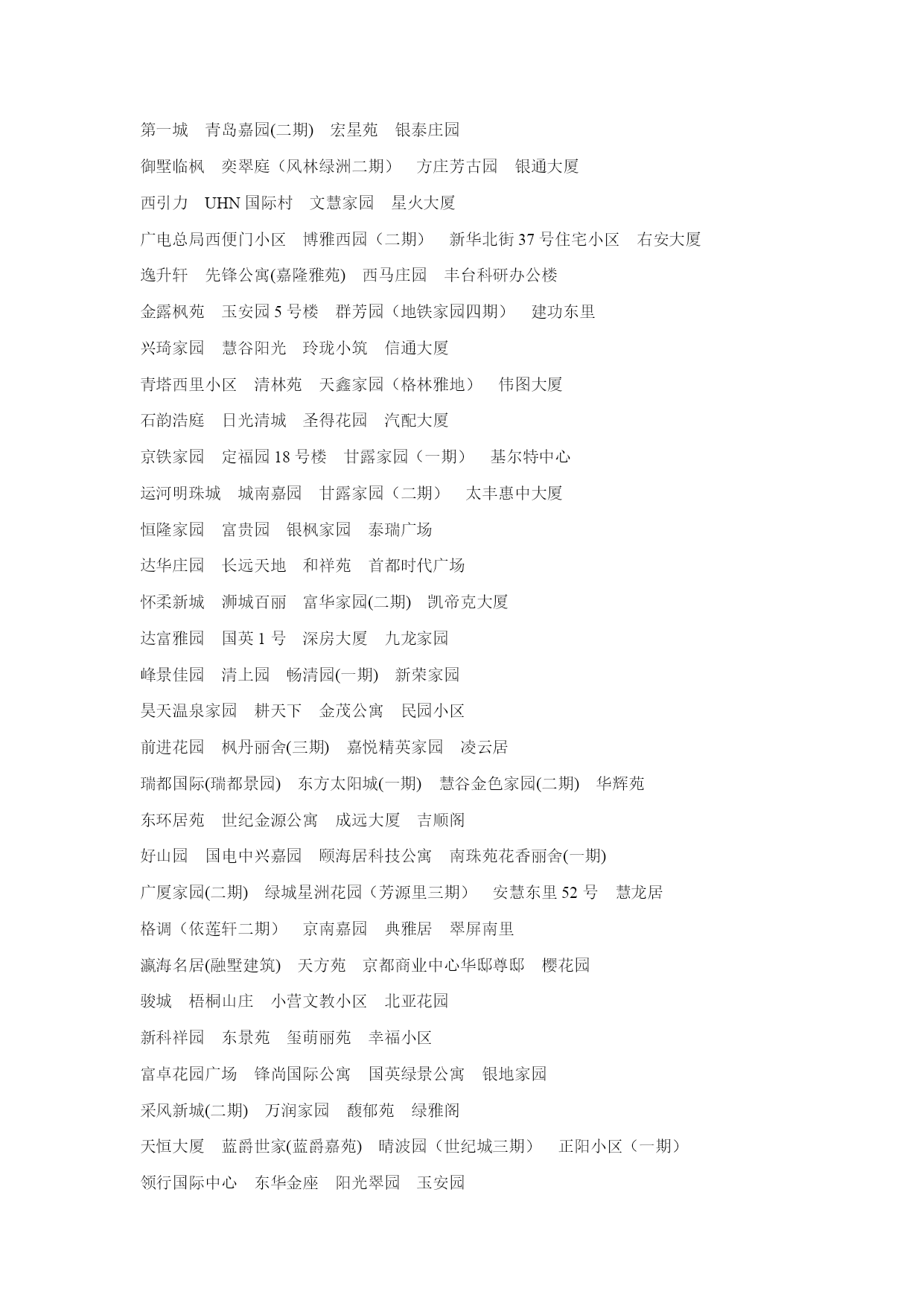 第一城　青岛嘉园(二期)　宏星苑　银泰庄园

御墅临枫　奕翠庭（风林绿洲二期）　方庄芳古园　银通大厦

西引力　UHN 国际村　文慧家园　星火大厦

广电总局西便门小区　博雅西园（二期）　新华北街 37 号住宅小区　右安大厦

逸升轩　先锋公寓(嘉隆雅苑)　西马庄园　丰台科研办公楼

金露枫苑　玉安园 5 号楼　群芳园（地铁家园四期）　建功东里

兴琦家园　慧谷阳光　玲珑小筑　信通大厦

青塔西里小区　清林苑　天鑫家园（格林雅地）　伟图大厦

石韵浩庭　日光清城　圣得花园　汽配大厦

京铁家园　定福园 18 号楼　甘露家园（一期）　基尔特中心

运河明珠城　城南嘉园　甘露家园（二期）　太丰惠中大厦

恒隆家园　富贵园　银枫家园　泰瑞广场

达华庄园　长远天地　和祥苑　首都时代广场

怀柔新城　狮城百丽　富华家园(二期)　凯帝克大厦

达富雅园　国英 1 号　深房大厦　九龙家园

峰景佳园　清上园　畅清园(一期)　新荣家园

昊天温泉家园　耕天下　金茂公寓　民园小区

前进花园　枫丹丽舍(三期)　嘉悦精英家园　凌云居

瑞都国际(瑞都景园)　东方太阳城(一期)　慧谷金色家园(二期)　华辉苑

东环居苑　世纪金源公寓　成远大厦　吉顺阁

好山园　国电中兴嘉园　颐海居科技公寓　南珠苑花香丽舍(一期)

广厦家园(二期)　绿城星洲花园（芳源里三期）　安慧东里 52 号　慧龙居

格调（依莲轩二期）　京南嘉园　典雅居　翠屏南里

瀛海名居(融墅建筑)　天方苑　京都商业中心华邸尊邸　樱花园

骏城　梧桐山庄　小营文教小区　北亚花园

新科祥园　东景苑　玺萌丽苑　幸福小区

富卓花园广场　锋尚国际公寓　国英绿景公寓　银地家园

采风新城(二期)　万润家园　馥郁苑　绿雅阁

天恒大厦　蓝爵世家(蓝爵嘉苑)　晴波园（世纪城三期）　正阳小区（一期）

领行国际中心　东华金座　阳光翠园　玉安园